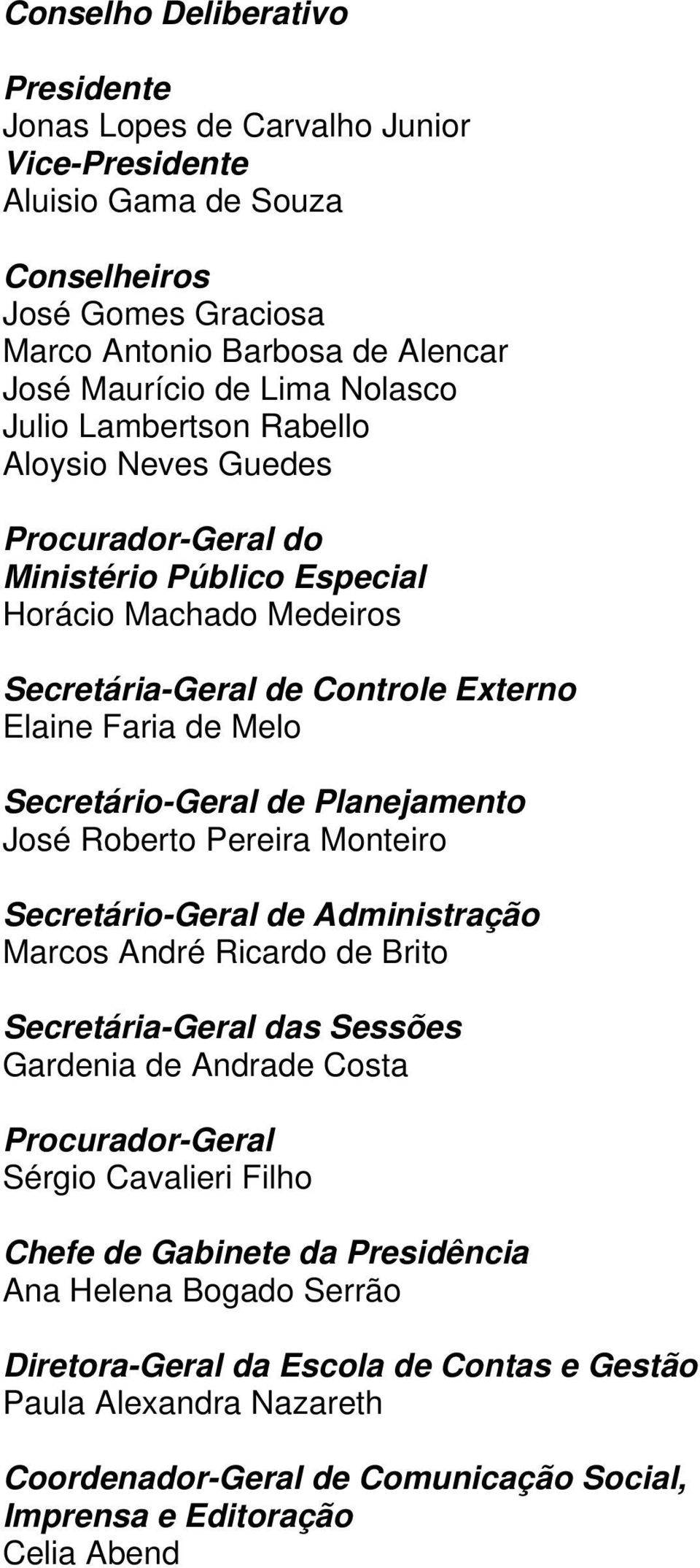 Conselho Deliberativo

Presidente
Jonas Lopes de Carvalho Junior
Vice-Presidente
Aluisio Gama de Souza

Conselheiros
José Gomes Graciosa
Marco Antonio Barbosa de Alencar
José Maurício de Lima Nolasco
Julio Lambertson Rabello
Aloysio Neves Guedes

Procurador-Geral do
Ministério Público Especial
Horácio Machado Medeiros

Secretária-Geral de Controle Externo
Elaine Faria de Melo

Secretário-Geral de Planejamento
José Roberto Pereira Monteiro

Secretário-Geral de Administração
Marcos André Ricardo de Brito

Secretária-Geral das Sessões
Gardenia de Andrade Costa

Procurador-Geral
Sérgio Cavalieri Filho

Chefe de Gabinete da Presidência
Ana Helena Bogado Serrão

Diretora-Geral da Escola de Contas e Gestão
Paula Alexandra Nazareth

Coordenador-Geral de Comunicação Social, Imprensa e Editoração
Celia Abend